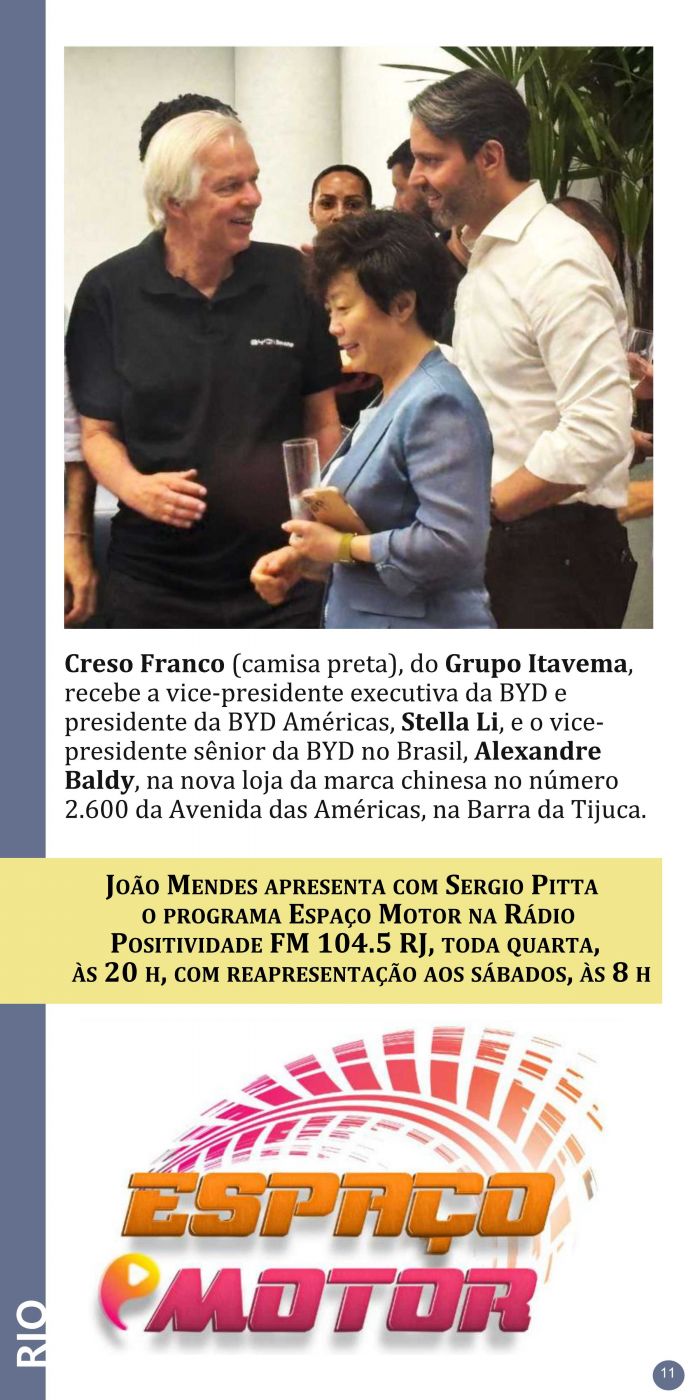 Creso Franco (camisa preta), do Grupo Itavema, recebe a vice-presidente executiva da BYD e presidente da BYD Américas, Stella Li, e o vice-presidente sênior da BYD no Brasil, Alexandre Baldy, na nova loja da marca chinesa no número 2.600 da Avenida das Américas, na Barra da Tijuca.

João Mendes apresenta com Sergio Pitta o programa Espaço Motor na Rádio Positividade FM 104.5 RJ, toda quarta, às 20 h, com reapresentação aos sábados, às 8 h

ESPAÇO MOTOR

RIO

11